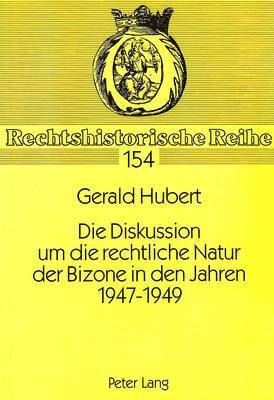 Rechtshistorische Reihe
154

Gerald Hubert

Die Diskussion um die rechtliche Natur der Bizone in den Jahren 1947-1949

Peter Lang